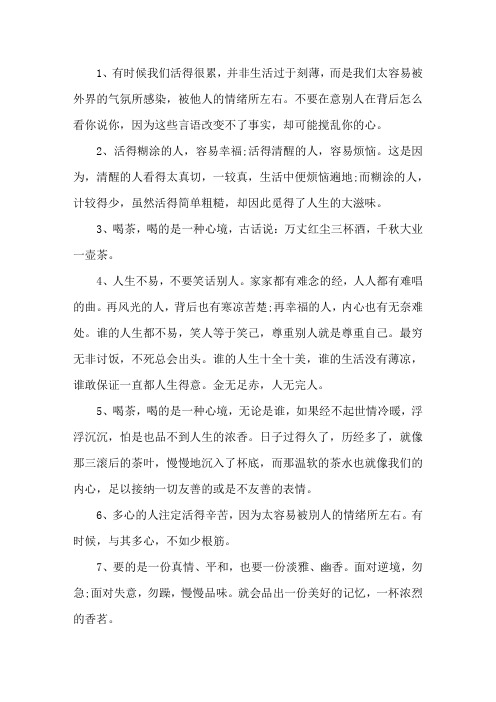 1、有时候我们活得很累，并非生活过于刻薄，而是我们太容易被外界的气氛所感染，被他人的情绪所左右。不要在意别人在背后怎么看你说你，因为这些言语改变不了事实，却可能搅乱你的心。

2、活得糊涂的人，容易幸福;活得清醒的人，容易烦恼。这是因为，清醒的人看得太真切，一较真，生活中便烦恼遍地;而糊涂的人，计较得少，虽然活得简单粗糙，却因此觅得了人生的大滋味。

3、喝茶，喝的是一种心境，古话说：万丈红尘三杯酒，千秋大业一壶茶。

4、人生不易，不要笑话别人。家家都有难念的经，人人都有难唱的曲。再风光的人，背后也有寒凉苦楚;再幸福的人，内心也有无奈难处。谁的人生都不易，笑人等于笑己，尊重别人就是尊重自己。最穷无非讨饭，不死总会出头。谁的人生十全十美，谁的生活没有薄凉，谁敢保证一直都人生得意。金无足赤，人无完人。

5、喝茶，喝的是一种心境，无论是谁，如果经不起世情冷暖，浮浮沉沉，怕是也品不到人生的浓香。日子过得久了，历经多了，就像那三滚后的茶叶，慢慢地沉入了杯底，而那温软的茶水也就像我们的内心，足以接纳一切友善的或是不友善的表情。

6、多心的人注定活得辛苦，因为太容易被别人的情绪所左右。有时候，与其多心，不如少根筋。

7、要的是一份真情、平和，也要一份淡雅、幽香。面对逆境，勿急;面对失意，勿躁，慢慢品味。就会品出一份美好的记忆，一杯浓烈的香茗。